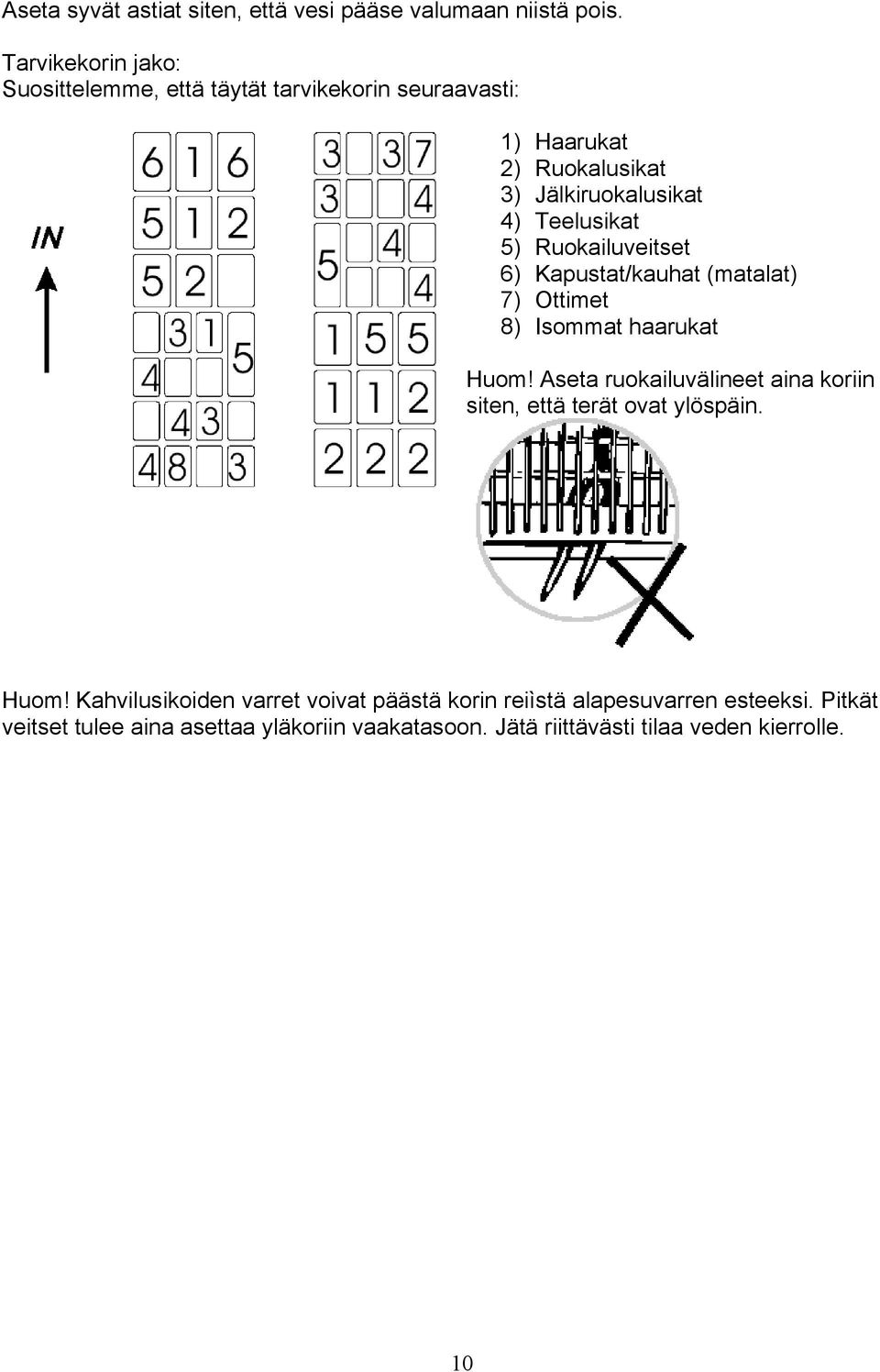 Aseta syvät astiat siten, että vesi pääse valumaan niistä pois.

Tarvikekorin jako:
Suosittelemme, että täytät tarvikekorin seuraavasti:

IN

6 1 6
5 1 2
5 2
3 1
4 5
4 3
4 8 3

3 3 7
3 4
5 4
4
1 5 5
1 1 2
2 2 2

1) Haarukat
2) Ruokalusikat
3) Jälkiruokalusikat
4) Teelusikat
5) Ruokailuveitset
6) Kapustat/kauhat (matalat)
7) Ottimet
8) Isommat haarukat

Huom! Aseta ruokailuvälineet aina koriin siten, että terät ovat ylöspäin.

Huom! Kahvilusikoiden varret voivat päästä korin reiìstä alapesuvarren esteeksi. Pitkät veitset tulee aina asettaa yläkoriin vaakatasoon. Jätä riittävästi tilaa veden kierrolle.

10